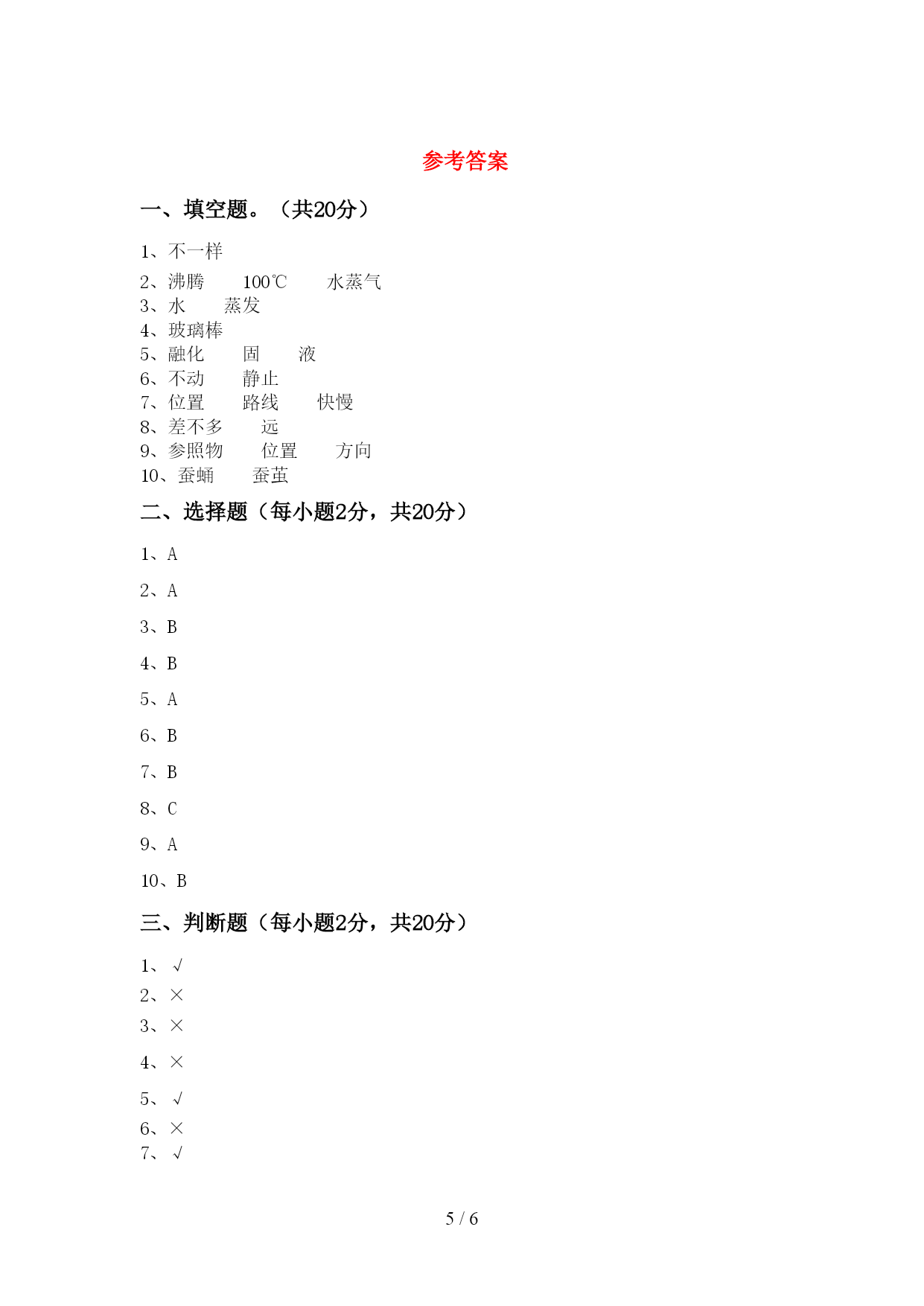 参考答案

一、填空题。（共20分）

1、不一样
2、沸腾　　100℃　　水蒸气
3、水　　蒸发
4、玻璃棒
5、融化　　固　　液
6、不动　　静止
7、位置　　路线　　快慢
8、差不多　　远
9、参照物　　位置　　方向
10、蚕蛹　　蚕茧

二、选择题（每小题2分，共20分）

1、A

2、A

3、B

4、B

5、A

6、B

7、B

8、C

9、A

10、B

三、判断题（每小题2分，共20分）

1、√
2、×
3、×
4、×
5、√
6、×
7、√

5 / 6